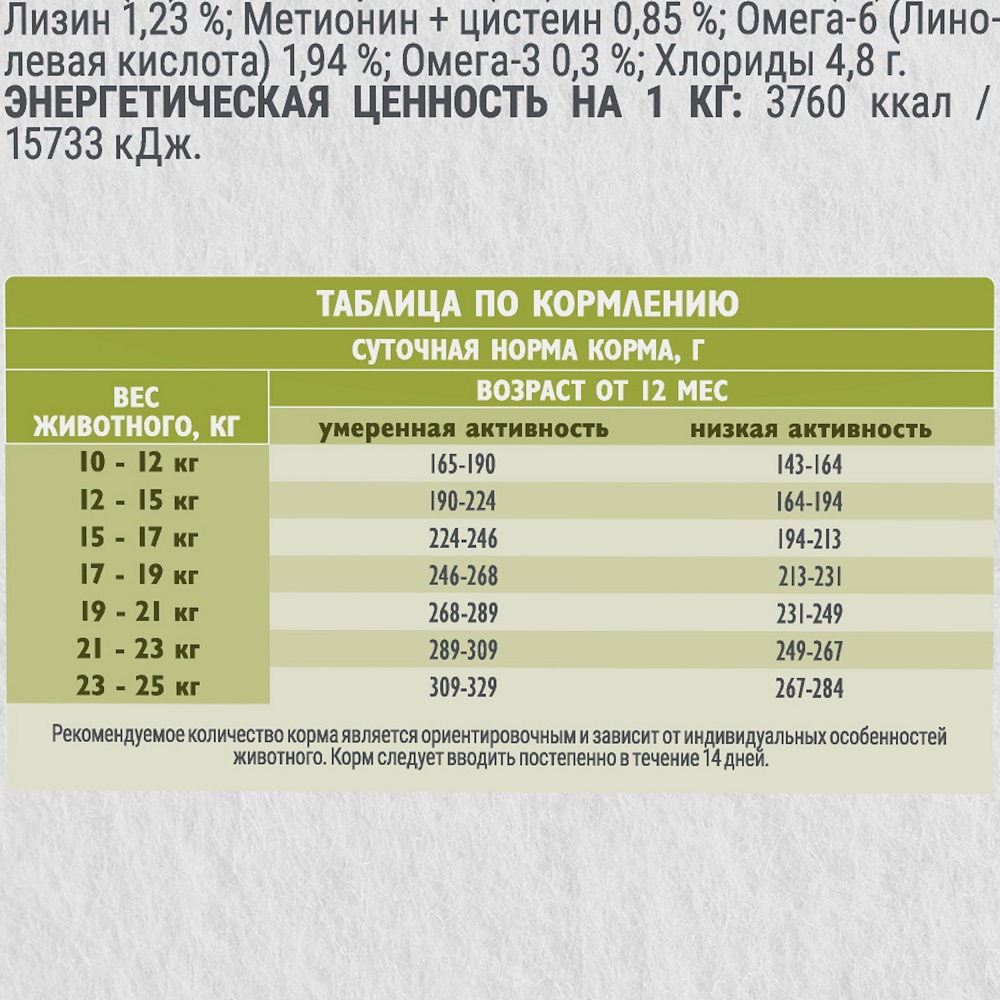 Лизин 1,23 %; Метионин + цистеин 0,85 %; Омега-6 (Линолевая кислота) 1,94 %; Омега-3 0,3 %; Хлориды 4,8 г. ЭНЕРГЕТИЧЕСКАЯ ЦЕННОСТЬ НА 1 КГ: 3760 ккал / 15733 кДж.

ТАБЛИЦА ПО КОРМЛЕНИЮ

СУТОЧНАЯ НОРМА КОРМА, Г

| ВЕС ЖИВОТНОГО, КГ | ВОЗРАСТ ОТ 12 МЕС | |
|---|---|---|
| | умеренная активность | низкая активность |
| 10 - 12 кг | 165-190 | 143-164 |
| 12 - 15 кг | 190-224 | 164-194 |
| 15 - 17 кг | 224-246 | 194-213 |
| 17 - 19 кг | 246-268 | 213-231 |
| 19 - 21 кг | 268-289 | 231-249 |
| 21 - 23 кг | 289-309 | 249-267 |
| 23 - 25 кг | 309-329 | 267-284 |

Рекомендуемое количество корма является ориентировочным и зависит от индивидуальных особенностей животного. Корм следует вводить постепенно в течение 14 дней.